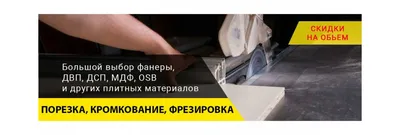 СКИДКИ НА ОБЬЕМ

Большой выбор фанеры, ДВП, ДСП, МДФ, OSB и других плитных материалов

ПОРЕЗКА, КРОМКОВАНИЕ, ФРЕЗИРОВКА